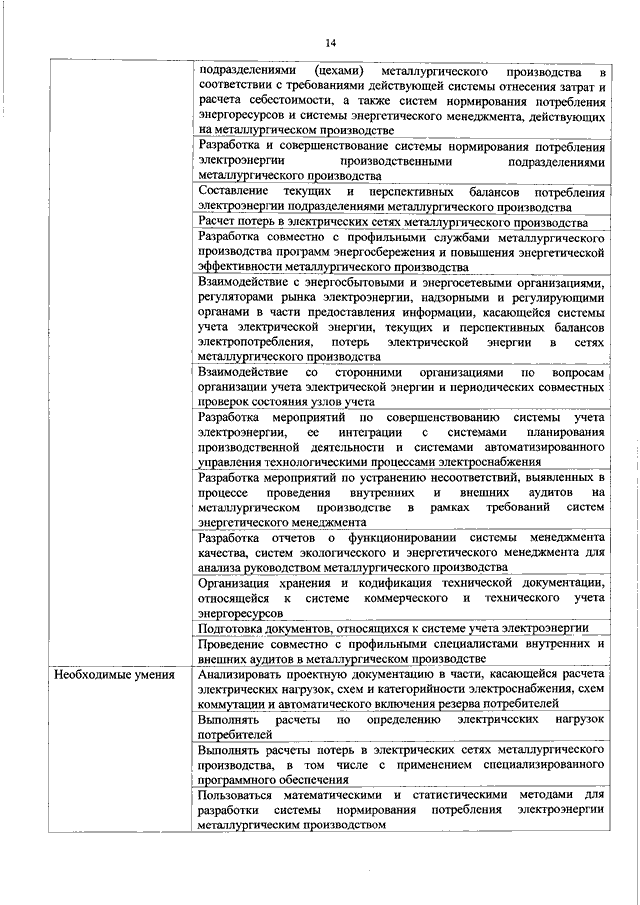 14

|  | подразделениями (цехами) металлургического производства в соответствии с требованиями действующей системы отнесения затрат и расчета себестоимости, а также систем нормирования потребления энергоресурсов и системы энергетического менеджмента, действующих на металлургическом производстве |
|---|---|
|  | Разработка и совершенствование системы нормирования потребления электроэнергии производственными подразделениями металлургического производства |
|  | Составление текущих и перспективных балансов потребления электроэнергии подразделениями металлургического производства |
|  | Расчет потерь в электрических сетях металлургического производства |
|  | Разработка совместно с профильными службами металлургического производства программ энергосбережения и повышения энергетической эффективности металлургического производства |
|  | Взаимодействие с энергосбытовыми и энергосетевыми организациями, регуляторами рынка электроэнергии, надзорными и регулирующими органами в части предоставления информации, касающейся системы учета электрической энергии, текущих и перспективных балансов электропотребления, потерь электрической энергии в сетях металлургического производства |
|  | Взаимодействие со сторонними организациями по вопросам организации учета электрической энергии и периодических совместных проверок состояния узлов учета |
|  | Разработка мероприятий по совершенствованию системы учета электроэнергии, ее интеграции с системами планирования производственной деятельности и системами автоматизированного управления технологическими процессами электроснабжения |
|  | Разработка мероприятий по устранению несоответствий, выявленных в процессе проведения внутренних и внешних аудитов на металлургическом производстве в рамках требований систем энергетического менеджмента |
|  | Разработка отчетов о функционировании системы менеджмента качества, систем экологического и энергетического менеджмента для анализа руководством металлургического производства |
|  | Организация хранения и кодификация технической документации, относящейся к системе коммерческого и технического учета энергоресурсов |
|  | Подготовка документов, относящихся к системе учета электроэнергии |
|  | Проведение совместно с профильными специалистами внутренних и внешних аудитов в металлургическом производстве |
| Необходимые умения | Анализировать проектную документацию в части, касающейся расчета электрических нагрузок, схем и категорийности электроснабжения, схем коммутации и автоматического включения резерва потребителей |
|  | Выполнять расчеты по определению электрических нагрузок потребителей |
|  | Выполнять расчеты потерь в электрических сетях металлургического производства, в том числе с применением специализированного программного обеспечения |
|  | Пользоваться математическими и статистическими методами для разработки системы нормирования потребления электроэнергии металлургическим производством |